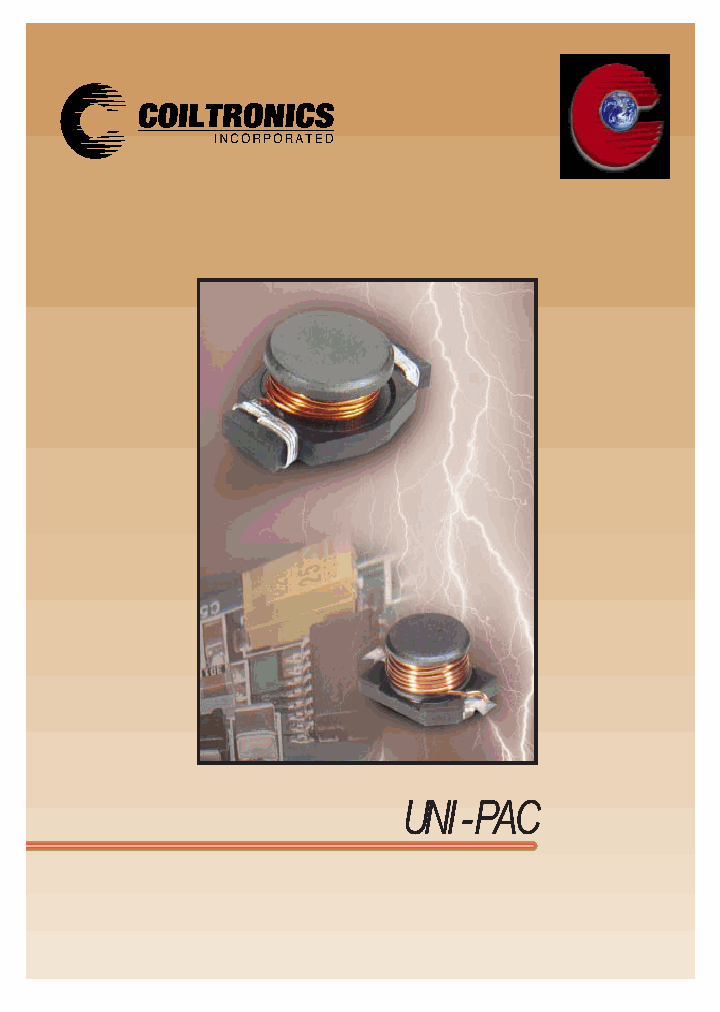 COILTRONICS
INCORPORATED

UNI-PAC